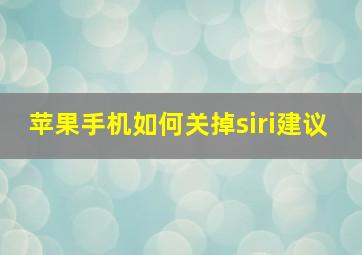 苹果手机如何关掉siri建议